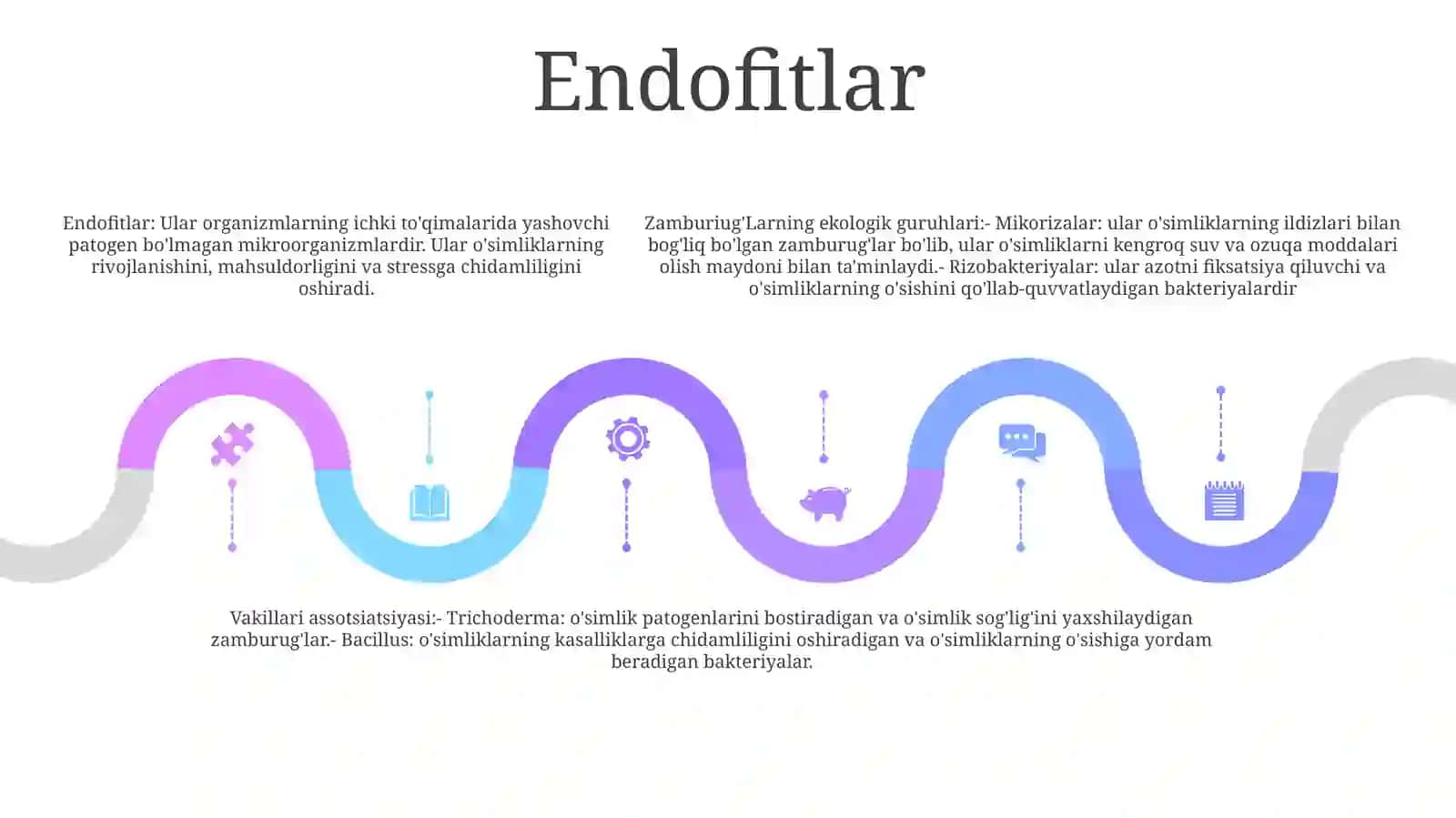 Endofitlar

Endofitlar: Ular organizmlarning ichki to'qimalarida yashovchi patogen bo'lmagan mikroorganizmlardir. Ular o'simliklarning rivojlanishini, mahsuldorligini va stressga chidamliligini oshiradi.

Zamburiug'Larning ekologik guruhlari:- Mikorizalar: ular o'simliklarning ildizlari bilan bog'liq bo'lgan zamburug'lar bo'lib, ular o'simliklarni kengroq suv va ozuqa moddalari olish maydoni bilan ta'minlaydi.- Rizobakteriyalar: ular azotni fiksatsiya qiluvchi va o'simliklarning o'sishini qo'llab-quvvatlaydigan bakteriyalardir

Vakillari assotsiatsiyasi:- Trichoderma: o'simlik patogenlarini bostiradigan va o'simlik sog'lig'ini yaxshilaydigan zamburug'lar.- Bacillus: o'simliklarning kasalliklarga chidamliligini oshiradigan va o'simliklarning o'sishiga yordam beradigan bakteriyalar.